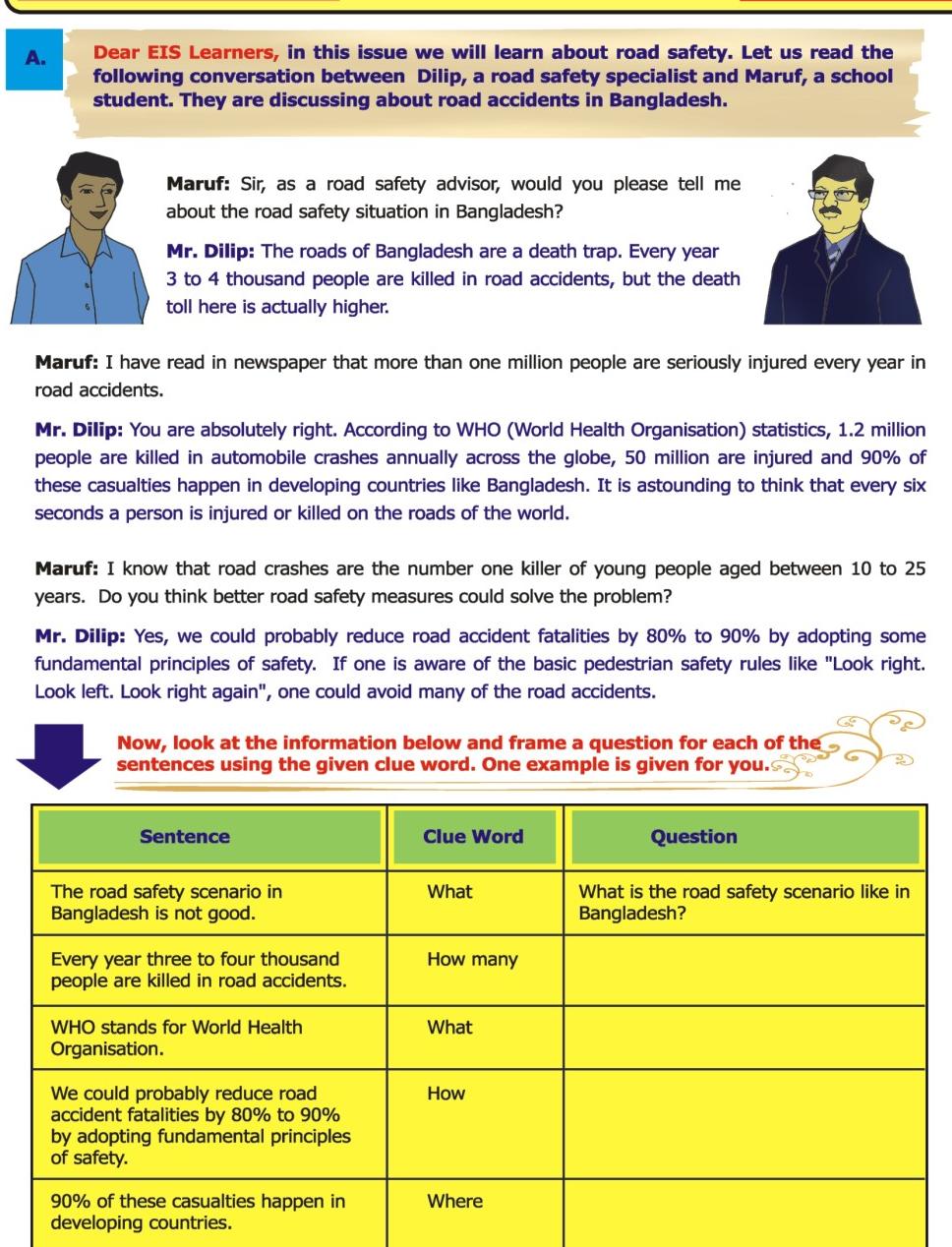 A.

Dear EIS Learners, in this issue we will learn about road safety. Let us read the following conversation between Dilip, a road safety specialist and Maruf, a school student. They are discussing about road accidents in Bangladesh.

Maruf: Sir, as a road safety advisor, would you please tell me about the road safety situation in Bangladesh?

Mr. Dilip: The roads of Bangladesh are a death trap. Every year 3 to 4 thousand people are killed in road accidents, but the death toll here is actually higher.

Maruf: I have read in newspaper that more than one million people are seriously injured every year in road accidents.

Mr. Dilip: You are absolutely right. According to WHO (World Health Organisation) statistics, 1.2 million people are killed in automobile crashes annually across the globe, 50 million are injured and 90% of these casualties happen in developing countries like Bangladesh. It is astounding to think that every six seconds a person is injured or killed on the roads of the world.

Maruf: I know that road crashes are the number one killer of young people aged between 10 to 25 years. Do you think better road safety measures could solve the problem?

Mr. Dilip: Yes, we could probably reduce road accident fatalities by 80% to 90% by adopting some fundamental principles of safety. If one is aware of the basic pedestrian safety rules like "Look right. Look left. Look right again", one could avoid many of the road accidents.

Now, look at the information below and frame a question for each of the sentences using the given clue word. One example is given for you.

| Sentence | Clue Word | Question |
|---|---|---|
| The road safety scenario in Bangladesh is not good. | What | What is the road safety scenario like in Bangladesh? |
| Every year three to four thousand people are killed in road accidents. | How many | |
| WHO stands for World Health Organisation. | What | |
| We could probably reduce road accident fatalities by 80% to 90% by adopting fundamental principles of safety. | How | |
| 90% of these casualties happen in developing countries. | Where | |